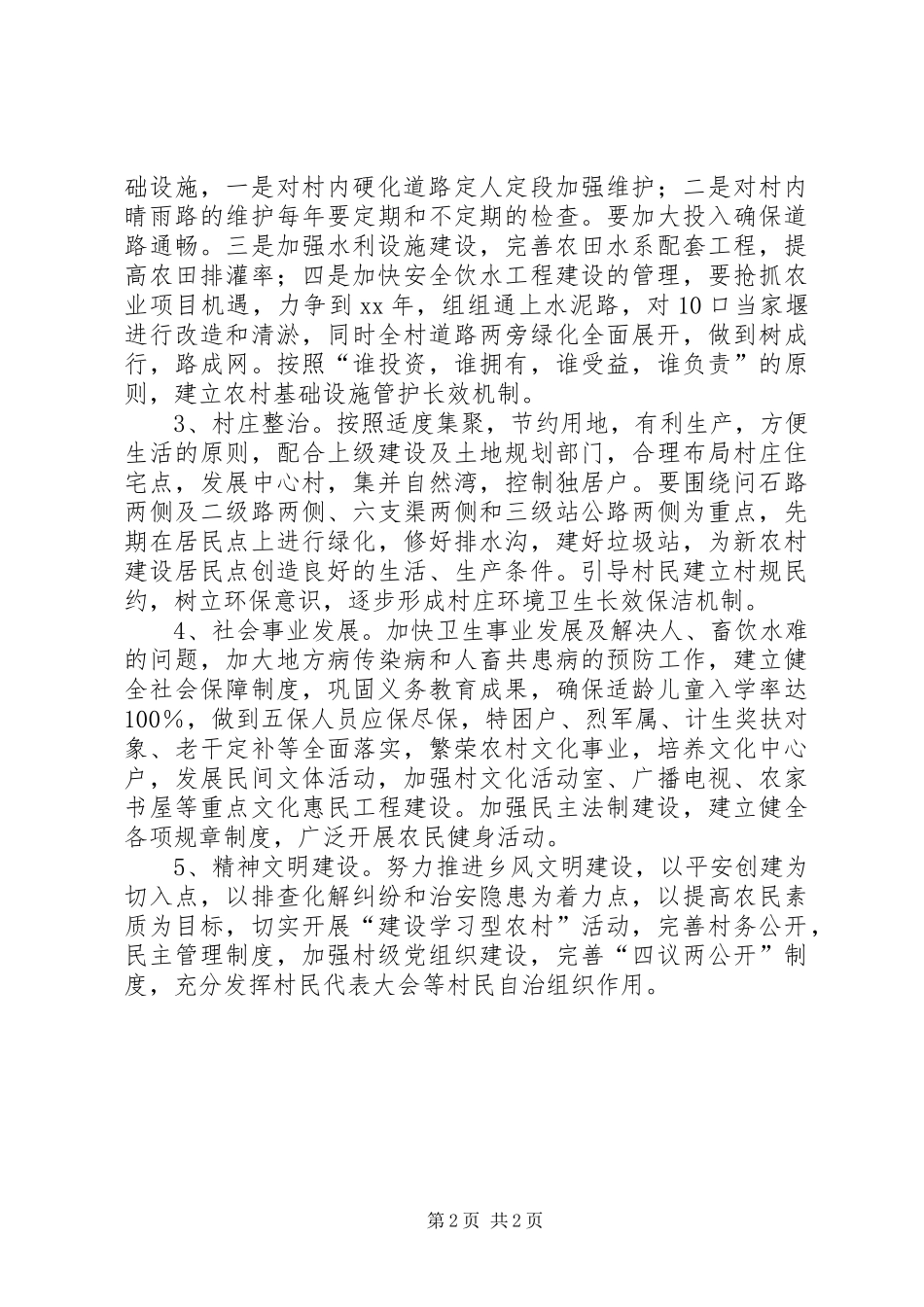 础设施，一是对村内硬化道路定人定段加强维护；二是对村内晴雨路的维护每年要定期和不定期的检查。要加大投入确保道路通畅。三是加强水利设施建设，完善农田水系配套工程，提高农田排灌率；四是加快安全饮水工程建设的管理，要抢抓农业项目机遇，力争到xx年，组组通上水泥路，对10口当家堰进行改造和清淤，同时全村道路两旁绿化全面展开，做到树成行，路成网。按照“谁投资，谁拥有，谁受益，谁负责”的原则，建立农村基础设施管护长效机制。

3、村庄整治。按照适度集聚，节约用地，有利生产，方便生活的原则，配合上级建设及土地规划部门，合理布局村庄住宅点，发展中心村，集并自然湾，控制独居户。要围绕问石路两侧及二级路两侧、六支渠两侧和三级站公路两侧为重点，先期在居民点上进行绿化，修好排水沟，建好垃圾站，为新农村建设居民点创造良好的生活、生产条件。引导村民建立村规民约，树立环保意识，逐步形成村庄环境卫生长效保洁机制。

4、社会事业发展。加快卫生事业发展及解决人、畜饮水难的问题，加大地方病传染病和人畜共患病的预防工作，建立健全社会保障制度，巩固义务教育成果，确保适龄儿童入学率达100%，做到五保人员应保尽保，特困户、烈军属、计生奖扶对象、老干定补等全面落实，繁荣农村文化事业，培养文化中心户，发展民间文体活动，加强村文化活动室、广播电视、农家书屋等重点文化惠民工程建设。加强民主法制建设，建立健全各项规章制度，广泛开展农民健身活动。

5、精神文明建设。努力推进乡风文明建设，以平安创建为切入点，以排查化解纠纷和治安隐患为着力点，以提高农民素质为目标，切实开展“建设学习型农村”活动，完善村务公开，民主管理制度，加强村级党组织建设，完善“四议两公开”制度，充分发挥村民代表大会等村民自治组织作用。

第2页 共2页